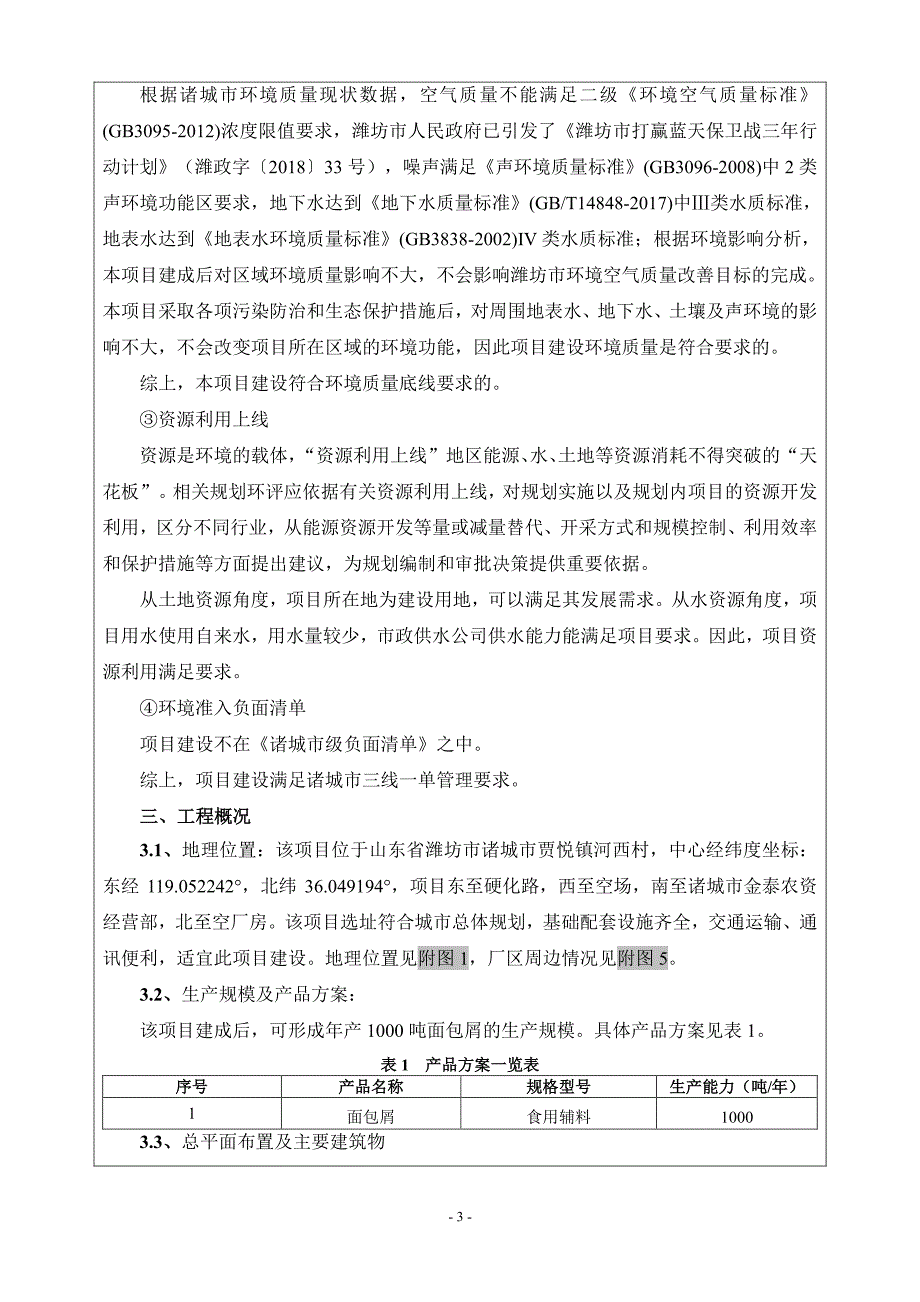 根据诸城市环境质量现状数据，空气质量不能满足二级《环境空气质量标准》(GB3095-2012)浓度限值要求，潍坊市人民政府已引发了《潍坊市打赢蓝天保卫战三年行动计划》（潍政字〔2018〕33 号），噪声满足《声环境质量标准》(GB3096-2008)中 2 类声环境功能区要求，地下水达到《地下水质量标准》(GB/T14848-2017)中Ⅲ类水质标准，地表水达到《地表水环境质量标准》(GB3838-2002)IV 类水质标准；根据环境影响分析，本项目建成后对区域环境质量影响不大，不会影响潍坊市环境空气质量改善目标的完成。本项目采取各项污染防治和生态保护措施后，对周围地表水、地下水、土壤及声环境的影响不大，不会改变项目所在区域的环境功能，因此项目建设环境质量是符合要求的。

综上，本项目建设符合环境质量底线要求的。

③资源利用上线

资源是环境的载体，“资源利用上线”地区能源、水、土地等资源消耗不得突破的“天花板”。相关规划环评应依据有关资源利用上线，对规划实施以及规划内项目的资源开发利用，区分不同行业，从能源资源开发等量或减量替代、开采方式和规模控制、利用效率和保护措施等方面提出建议，为规划编制和审批决策提供重要依据。

从土地资源角度，项目所在地为建设用地，可以满足其发展需求。从水资源角度，项目用水使用自来水，用水量较少，市政供水公司供水能力能满足项目要求。因此，项目资源利用满足要求。

④环境准入负面清单

项目建设不在《诸城市级负面清单》之中。

综上，项目建设满足诸城市三线一单管理要求。

三、工程概况

3.1、地理位置：该项目位于山东省潍坊市诸城市贾悦镇河西村，中心经纬度坐标：东经 119.052242°，北纬 36.049194°，项目东至硬化路，西至空场，南至诸城市金泰农资经营部，北至空厂房。该项目选址符合城市总体规划，基础配套设施齐全，交通运输、通讯便利，适宜此项目建设。地理位置见附图 1，厂区周边情况见附图 5。

3.2、生产规模及产品方案：

该项目建成后，可形成年产 1000 吨面包屑的生产规模。具体产品方案见表 1。

表 1 产品方案一览表

| 序号 | 产品名称 | 规格型号 | 生产能力（吨/年） |
|---|---|---|---|
| 1 | 面包屑 | 食用辅料 | 1000 |

3.3、总平面布置及主要建筑物

- 3 -